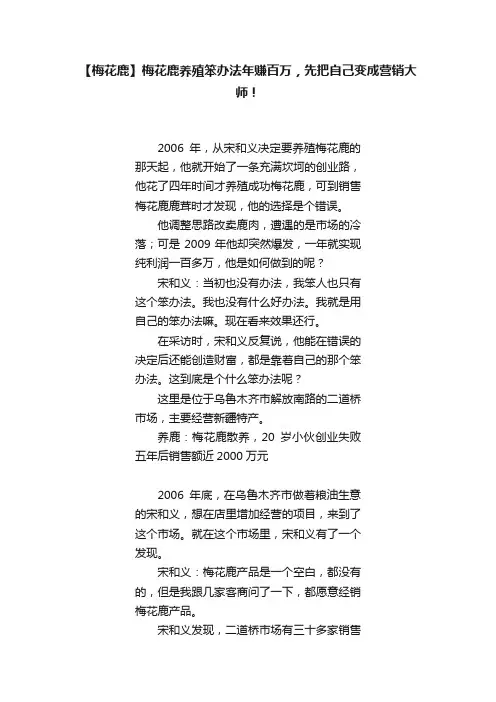 【梅花鹿】梅花鹿养殖笨办法年赚百万，先把自己变成营销大师！

2006 年，从宋和义决定要养殖梅花鹿的那天起，他就开始了一条充满坎坷的创业路，他花了四年时间才养殖成功梅花鹿，可到销售梅花鹿鹿茸时才发现，他的选择是个错误。

他调整思路改卖鹿肉，遭遇的是市场的冷落；可是 2009 年他却突然爆发，一年就实现纯利润一百多万，他是如何做到的呢？

宋和义：当初也没有办法，我笨人也只有这个笨办法。我也没有什么好办法。我就是用自己的笨办法嘛。现在看来效果还行。

在采访时，宋和义反复说，他能在错误的决定后还能创造财富，都是靠着自己的那个笨办法。这到底是个什么笨办法呢？

这里是位于乌鲁木齐市解放南路的二道桥市场，主要经营新疆特产。

养鹿：梅花鹿散养，20 岁小伙创业失败五年后销售额近 2000 万元

2006 年底，在乌鲁木齐市做着粮油生意的宋和义，想在店里增加经营的项目，来到了这个市场。就在这个市场里，宋和义有了一个发现。

宋和义：梅花鹿产品是一个空白，都没有的，但是我跟几家客商问了一下，都愿意经销梅花鹿产品。

宋和义发现，二道桥市场有三十多家销售